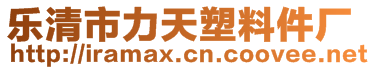 乐清市力天塑料件厂
http://iramax.cn.coovee.net